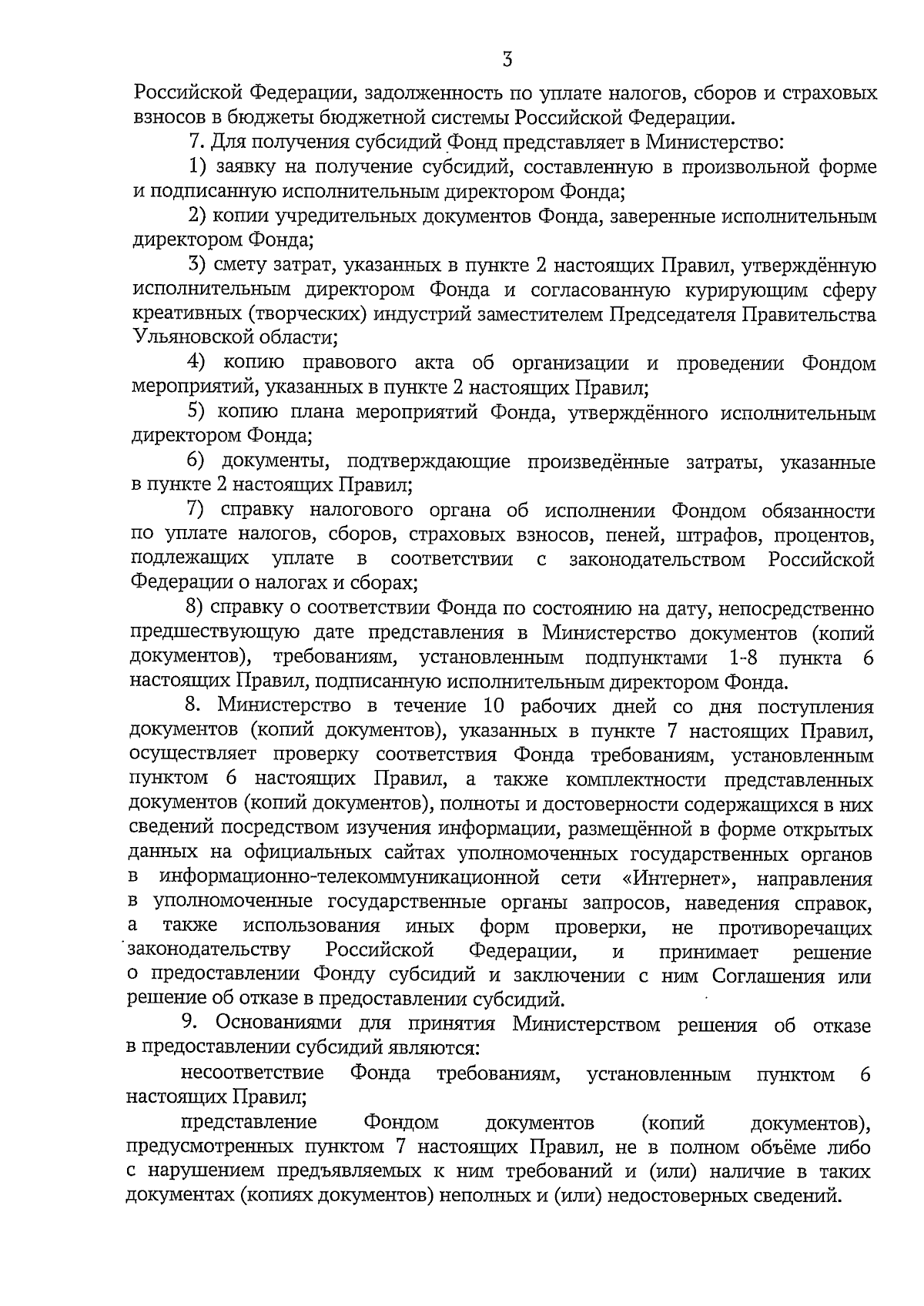 3

Российской Федерации, задолженность по уплате налогов, сборов и страховых взносов в бюджеты бюджетной системы Российской Федерации.

7. Для получения субсидий Фонд представляет в Министерство:

1) заявку на получение субсидий, составленную в произвольной форме и подписанную исполнительным директором Фонда;

2) копии учредительных документов Фонда, заверенные исполнительным директором Фонда;

3) смету затрат, указанных в пункте 2 настоящих Правил, утверждённую исполнительным директором Фонда и согласованную курирующим сферу креативных (творческих) индустрий заместителем Председателя Правительства Ульяновской области;

4) копию правового акта об организации и проведении Фондом мероприятий, указанных в пункте 2 настоящих Правил;

5) копию плана мероприятий Фонда, утверждённого исполнительным директором Фонда;

6) документы, подтверждающие произведённые затраты, указанные в пункте 2 настоящих Правил;

7) справку налогового органа об исполнении Фондом обязанности по уплате налогов, сборов, страховых взносов, пеней, штрафов, процентов, подлежащих уплате в соответствии с законодательством Российской Федерации о налогах и сборах;

8) справку о соответствии Фонда по состоянию на дату, непосредственно предшествующую дате представления в Министерство документов (копий документов), требованиям, установленным подпунктами 1-8 пункта 6 настоящих Правил, подписанную исполнительным директором Фонда.

8. Министерство в течение 10 рабочих дней со дня поступления документов (копий документов), указанных в пункте 7 настоящих Правил, осуществляет проверку соответствия Фонда требованиям, установленным пунктом 6 настоящих Правил, а также комплектности представленных документов (копий документов), полноты и достоверности содержащихся в них сведений посредством изучения информации, размещённой в форме открытых данных на официальных сайтах уполномоченных государственных органов в информационно-телекоммуникационной сети «Интернет», направления в уполномоченные государственные органы запросов, наведения справок, а также использования иных форм проверки, не противоречащих законодательству Российской Федерации, и принимает решение о предоставлении Фонду субсидий и заключении с ним Соглашения или решение об отказе в предоставлении субсидий.

9. Основаниями для принятия Министерством решения об отказе в предоставлении субсидий являются:

несоответствие Фонда требованиям, установленным пунктом 6 настоящих Правил;

представление Фондом документов (копий документов), предусмотренных пунктом 7 настоящих Правил, не в полном объёме либо с нарушением предъявляемых к ним требований и (или) наличие в таких документах (копиях документов) неполных и (или) недостоверных сведений.